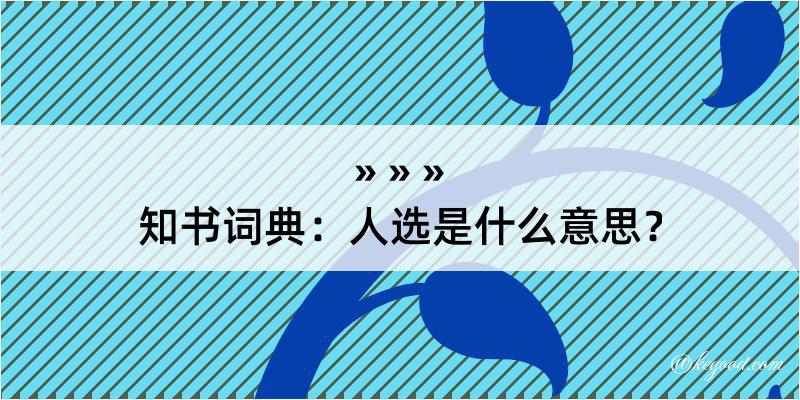 » » »

知书词典：人选是什么意思？

@kegood.com